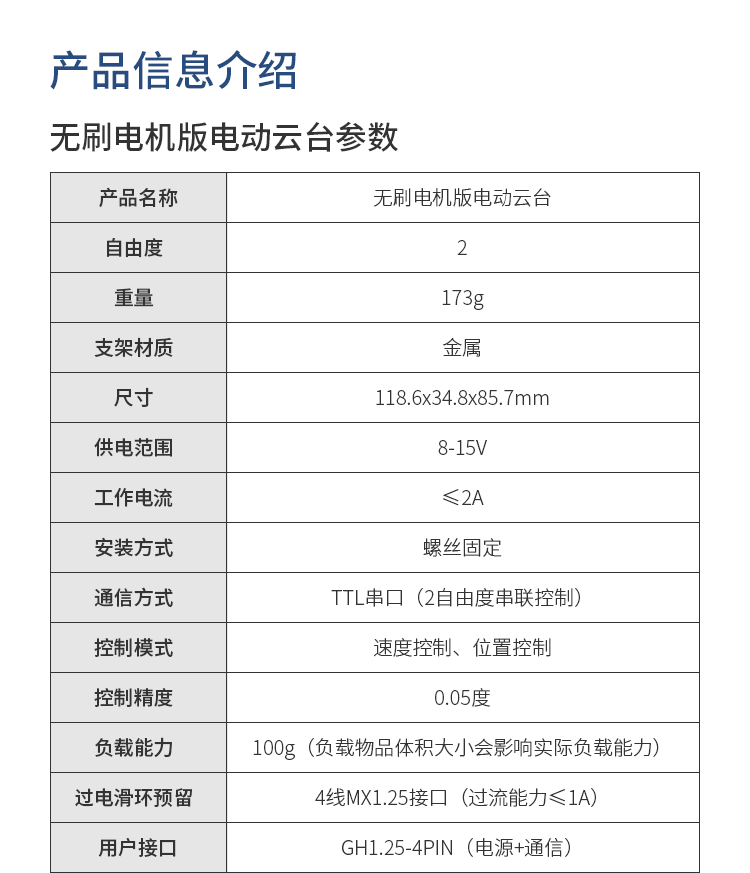 产品信息介绍

无刷电机版电动云台参数

| 产品名称 | 无刷电机版电动云台 |
|---|---|
| 自由度 | 2 |
| 重量 | 173g |
| 支架材质 | 金属 |
| 尺寸 | 118.6x34.8x85.7mm |
| 供电范围 | 8-15V |
| 工作电流 | ≤2A |
| 安装方式 | 螺丝固定 |
| 通信方式 | TTL串口（2自由度串联控制） |
| 控制模式 | 速度控制、位置控制 |
| 控制精度 | 0.05度 |
| 负载能力 | 100g（负载物品体积大小会影响实际负载能力） |
| 过电滑环预留 | 4线MX1.25接口（过流能力≤1A） |
| 用户接口 | GH1.25-4PIN（电源+通信） |